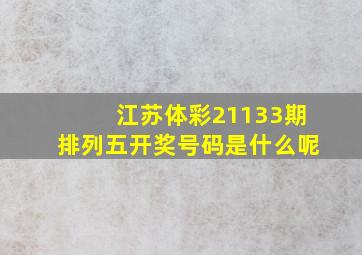 江苏体彩21133期
排列五开奖号码是什么呢